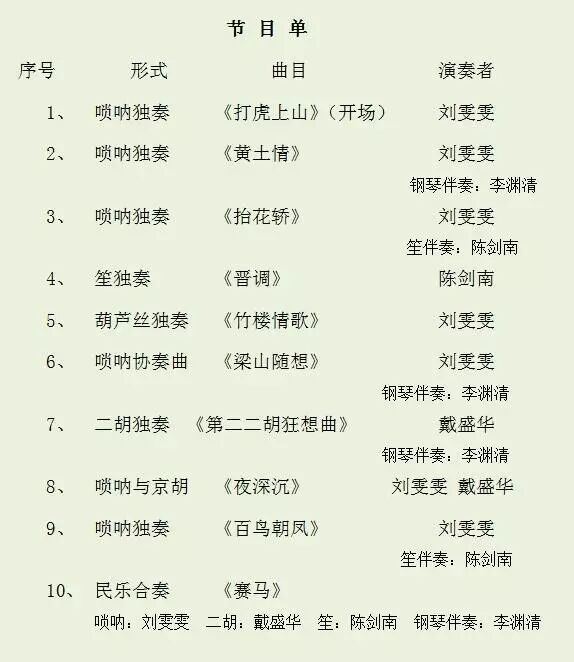 节目单

序号 形式 曲目 演奏者

1、 唢呐独奏 《打虎上山》(开场) 刘雯雯

2、 唢呐独奏 《黄土情》 刘雯雯

钢琴伴奏:李渊清

3、 唢呐独奏 《抬花轿》 刘雯雯

笙伴奏:陈剑南

4、 笙独奏 《晋调》 陈剑南

5、 葫芦丝独奏 《竹楼情歌》 刘雯雯

6、 唢呐协奏曲 《梁山随想》 刘雯雯

钢琴伴奏:李渊清

7、 二胡独奏 《第二二胡狂想曲》 戴盛华

钢琴伴奏:李渊清

8、 唢呐与京胡 《夜深沉》 刘雯雯 戴盛华

9、 唢呐独奏 《百鸟朝凤》 刘雯雯

笙伴奏:陈剑南

10、 民乐合奏 《赛马》

唢呐:刘雯雯 二胡:戴盛华 笙:陈剑南 钢琴伴奏:李渊清